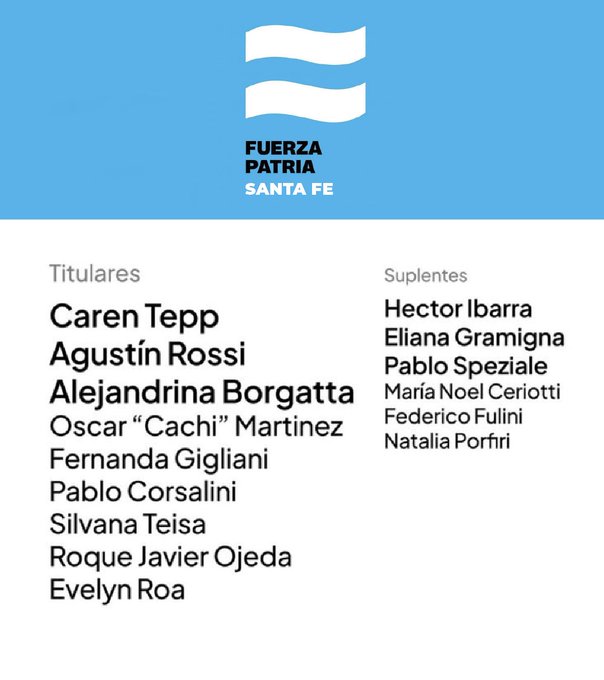 FUERZA
PATRIA
SANTA FE

Titulares

Caren Tepp
Agustín Rossi
Alejandrina Borgatta
Oscar "Cachi" Martinez
Fernanda Gigliani
Pablo Corsalini
Silvana Teisa
Roque Javier Ojeda
Evelyn Roa

Suplentes

Hector Ibarra
Eliana Gramigna
Pablo Speziale
María Noel Ceriotti
Federico Fulini
Natalia Porfiri